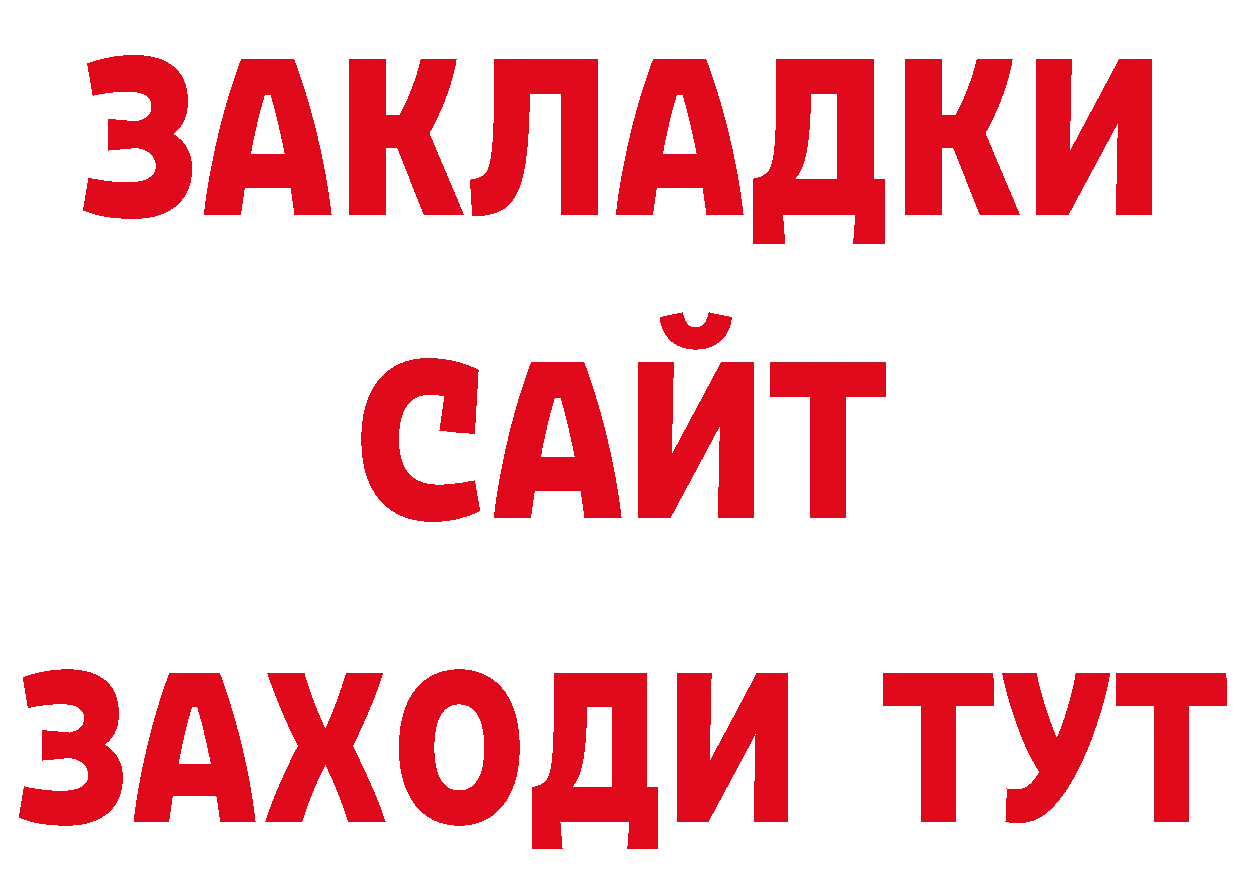 ЗАКЛАДКИ
САЙТ
ЗАХОДИ ТУТ